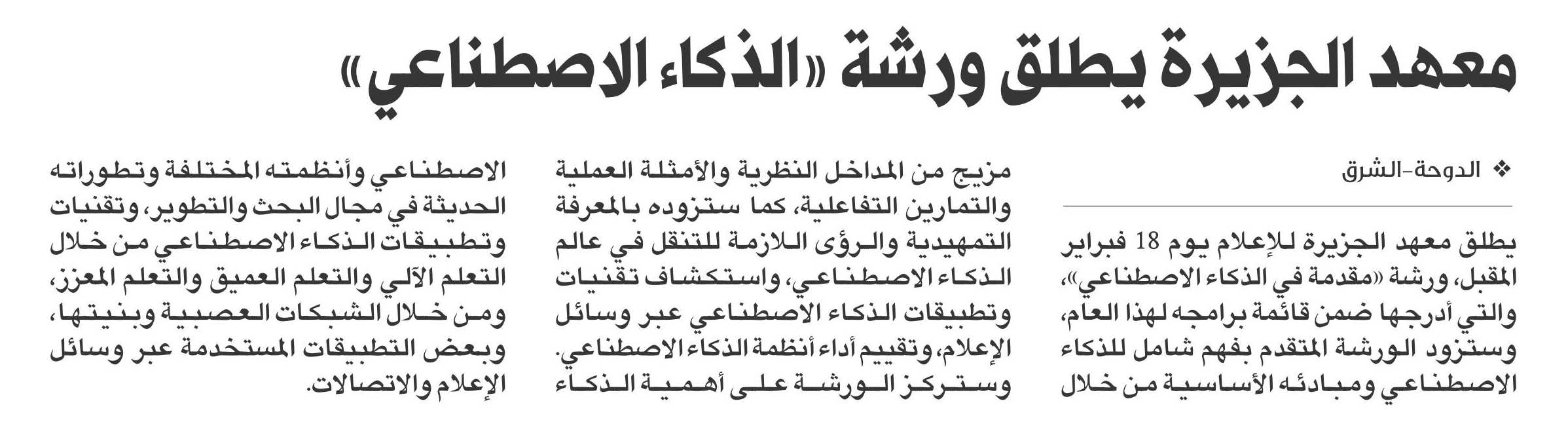 معهد الجزيرة يطلق ورشة «الذكاء الاصطناعي»

❖ الدوحة-الشرق

يطلق معهد الجزيرة للإعلام يوم 18 فبراير المقبل، ورشة «مقدمة في الذكاء الاصطناعي»، والتي أدرجها ضمن قائمة برامجه لهذا العام، وستزود الورشة المتقدم بفهم شامل للذكاء الاصطناعي ومبادئه الأساسية من خلال مزيج من المداخل النظرية والأمثلة العملية والتمارين التفاعلية، كما ستزوده بالمعرفة التمهيدية والرؤى اللازمة للتنقل في عالم الذكاء الاصطناعي، واستكشاف تقنيات وتطبيقات الذكاء الاصطناعي عبر وسائل الإعلام، وتقييم أداء أنظمة الذكاء الاصطناعي. وستركز الورشة على أهمية الذكاء الاصطناعي وأنظمته المختلفة وتطوراته الحديثة في مجال البحث والتطوير، وتقنيات وتطبيقات الذكاء الاصطناعي من خلال التعلم الآلي والتعلم العميق والتعلم المعزز، ومن خلال الشبكات العصبية وبنيتها، وبعض التطبيقات المستخدمة عبر وسائل الإعلام والاتصالات.